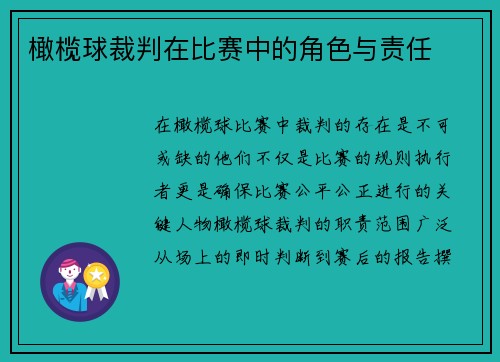 橄榄球裁判在比赛中的角色与责任

在橄榄球比赛中裁判的存在是不可或缺的他们不仅是比赛的规则执行者更是确保比赛公平公正进行的关键人物橄榄球裁判的职责范围广泛从场上的即时判断到赛后的报告撰